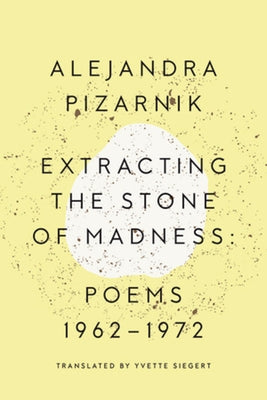 ALEJANDRA PIZARNIK

EXTRACTING THE STONE OF MADNESS:

POEMS 1962–1972

TRANSLATED BY YVETTE SIEGERT